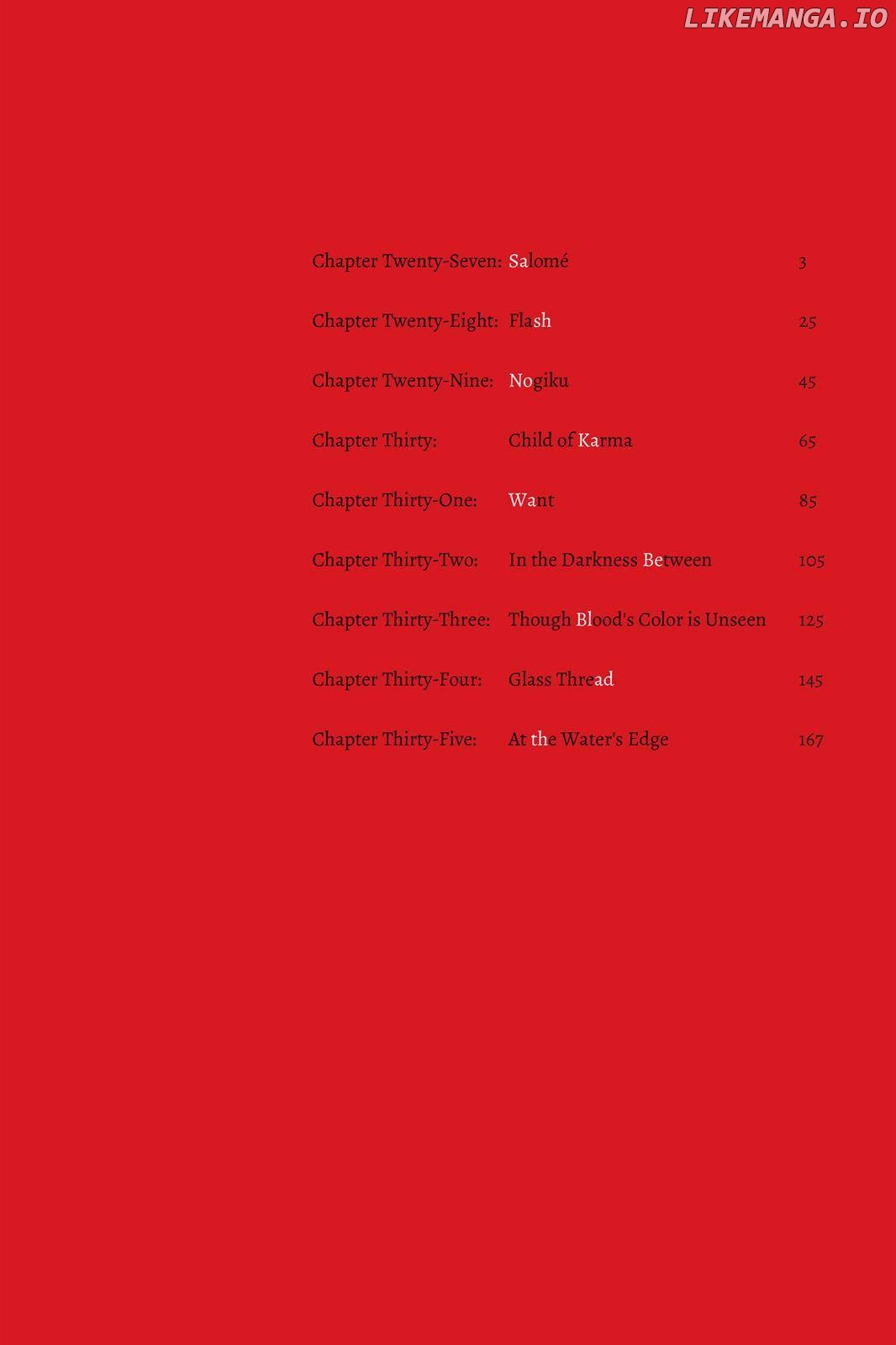 LIKEMANGA.IO

| | | |
|---|---|---|
| Chapter Twenty-Seven: | Salomé | 3 |
| Chapter Twenty-Eight: | Flash | 25 |
| Chapter Twenty-Nine: | Nogiku | 45 |
| Chapter Thirty: | Child of Karma | 65 |
| Chapter Thirty-One: | Want | 85 |
| Chapter Thirty-Two: | In the Darkness Between | 105 |
| Chapter Thirty-Three: | Though Blood's Color is Unseen | 125 |
| Chapter Thirty-Four: | Glass Thread | 145 |
| Chapter Thirty-Five: | At the Water's Edge | 167 |